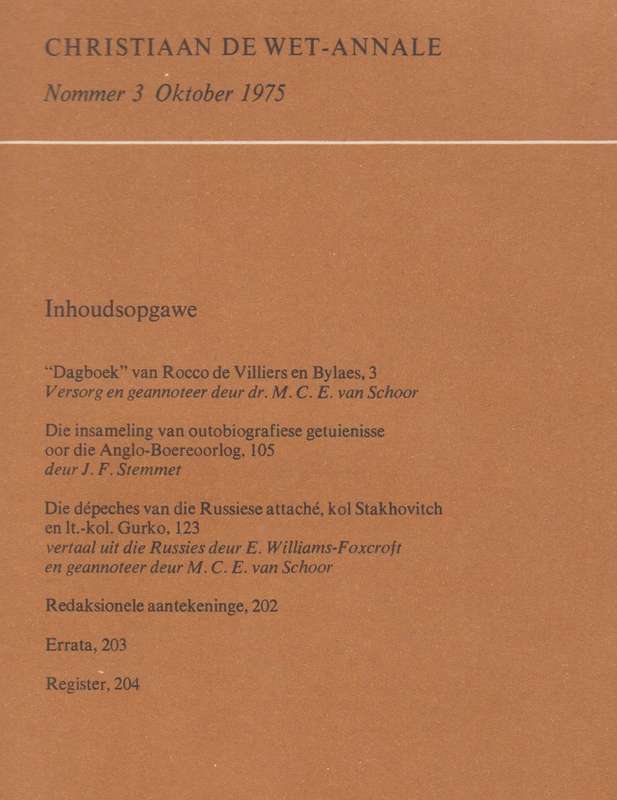 CHRISTIAAN DE WET-ANNALE

Nommer 3 Oktober 1975

Inhoudsopgawe

"Dagboek" van Rocco de Villiers en Bylaes, 3
Versorg en geannoteer deur dr. M. C. E. van Schoor

Die insameling van outobiografiese getuienisse oor die Anglo-Boereoorlog, 105
deur J. F. Stemmet

Die dépeches van die Russiese attaché, kol Stakhovitch en lt.-kol. Gurko, 123
vertaal uit die Russies deur E. Williams-Foxcroft en geannoteer deur M. C. E. van Schoor

Redaksionele aantekeninge, 202

Errata, 203

Register, 204